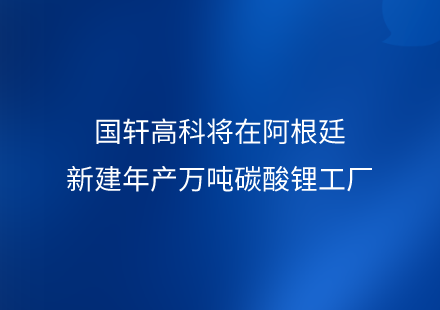 国轩高科将在阿根廷
新建年产万吨碳酸锂工厂